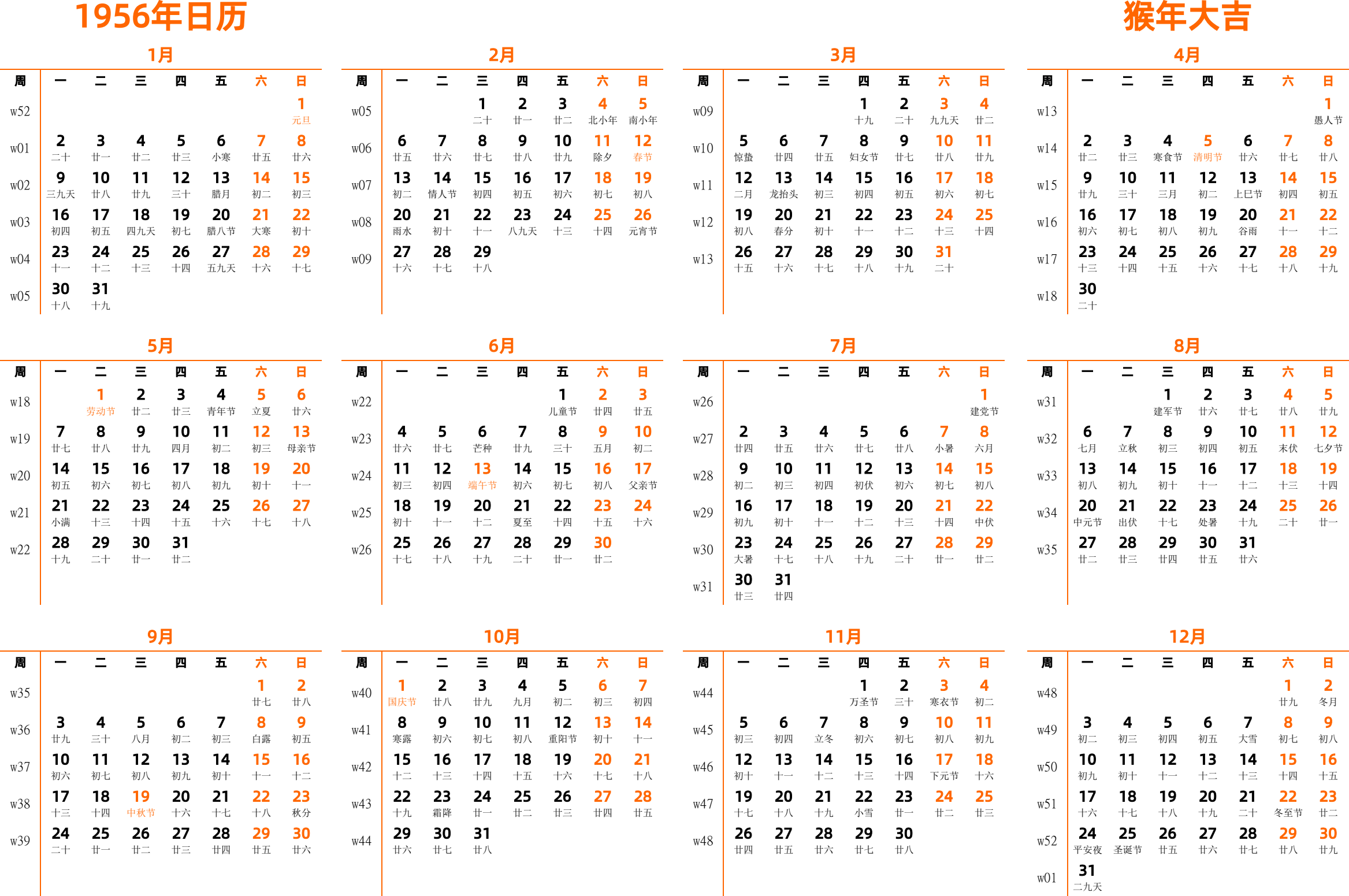 1956年日历

猴年大吉

1月

| 周 | 一 | 二 | 三 | 四 | 五 | 六 | 日 |
|---|---|---|---|---|---|---|---|
| w52 | | | | | | | 1 元旦 |
| w01 | 2 二十 | 3 廿一 | 4 廿二 | 5 廿三 | 6 小寒 | 7 廿五 | 8 廿六 |
| w02 | 9 三九天 | 10 廿八 | 11 廿九 | 12 三十 | 13 腊月 | 14 初二 | 15 初三 |
| w03 | 16 初四 | 17 初五 | 18 四九天 | 19 初七 | 20 腊八节 | 21 大寒 | 22 初十 |
| w04 | 23 十一 | 24 十二 | 25 十三 | 26 十四 | 27 五九天 | 28 十六 | 29 十七 |
| w05 | 30 十八 | 31 十九 | | | | | |

2月

| 周 | 一 | 二 | 三 | 四 | 五 | 六 | 日 |
|---|---|---|---|---|---|---|---|
| w05 | | | 1 二十 | 2 廿一 | 3 廿二 | 4 北小年 | 5 南小年 |
| w06 | 6 廿五 | 7 廿六 | 8 廿七 | 9 廿八 | 10 廿九 | 11 除夕 | 12 春节 |
| w07 | 13 初二 | 14 情人节 | 15 初四 | 16 初五 | 17 初六 | 18 初七 | 19 初八 |
| w08 | 20 雨水 | 21 初十 | 22 十一 | 23 八九天 | 24 十三 | 25 十四 | 26 元宵节 |
| w09 | 27 十六 | 28 十七 | 29 十八 | | | | |

3月

| 周 | 一 | 二 | 三 | 四 | 五 | 六 | 日 |
|---|---|---|---|---|---|---|---|
| w09 | | | | 1 十九 | 2 二十 | 3 九九天 | 4 廿二 |
| w10 | 5 惊蛰 | 6 廿四 | 7 廿五 | 8 妇女节 | 9 廿七 | 10 廿八 | 11 廿九 |
| w11 | 12 二月 | 13 龙抬头 | 14 初三 | 15 初四 | 16 初五 | 17 初六 | 18 初七 |
| w12 | 19 初八 | 20 春分 | 21 初十 | 22 十一 | 23 十二 | 24 十三 | 25 十四 |
| w13 | 26 十五 | 27 十六 | 28 十七 | 29 十八 | 30 十九 | 31 二十 | |

4月

| 周 | 一 | 二 | 三 | 四 | 五 | 六 | 日 |
|---|---|---|---|---|---|---|---|
| w13 | | | | | | | 1 愚人节 |
| w14 | 2 廿二 | 3 廿三 | 4 寒食节 | 5 清明节 | 6 廿六 | 7 廿七 | 8 廿八 |
| w15 | 9 廿九 | 10 三十 | 11 三月 | 12 初二 | 13 上巳节 | 14 初四 | 15 初五 |
| w16 | 16 初六 | 17 初七 | 18 初八 | 19 初九 | 20 谷雨 | 21 十一 | 22 十二 |
| w17 | 23 十三 | 24 十四 | 25 十五 | 26 十六 | 27 十七 | 28 十八 | 29 十九 |
| w18 | 30 二十 | | | | | | |

5月

| 周 | 一 | 二 | 三 | 四 | 五 | 六 | 日 |
|---|---|---|---|---|---|---|---|
| w18 | | 1 劳动节 | 2 廿二 | 3 廿三 | 4 青年节 | 5 立夏 | 6 廿六 |
| w19 | 7 廿七 | 8 廿八 | 9 廿九 | 10 四月 | 11 初二 | 12 初三 | 13 母亲节 |
| w20 | 14 初五 | 15 初六 | 16 初七 | 17 初八 | 18 初九 | 19 初十 | 20 十一 |
| w21 | 21 小满 | 22 十三 | 23 十四 | 24 十五 | 25 十六 | 26 十七 | 27 十八 |
| w22 | 28 十九 | 29 二十 | 30 廿一 | 31 廿二 | | | |

6月

| 周 | 一 | 二 | 三 | 四 | 五 | 六 | 日 |
|---|---|---|---|---|---|---|---|
| w22 | | | | | 1 儿童节 | 2 廿四 | 3 廿五 |
| w23 | 4 廿六 | 5 廿七 | 6 芒种 | 7 廿九 | 8 三十 | 9 五月 | 10 初二 |
| w24 | 11 初三 | 12 初四 | 13 端午节 | 14 初六 | 15 初七 | 16 初八 | 17 父亲节 |
| w25 | 18 初十 | 19 十一 | 20 十二 | 21 夏至 | 22 十四 | 23 十五 | 24 十六 |
| w26 | 25 十七 | 26 十八 | 27 十九 | 28 二十 | 29 廿一 | 30 廿二 | |

7月

| 周 | 一 | 二 | 三 | 四 | 五 | 六 | 日 |
|---|---|---|---|---|---|---|---|
| w26 | | | | | | | 1 建党节 |
| w27 | 2 廿四 | 3 廿五 | 4 廿六 | 5 廿七 | 6 廿八 | 7 小暑 | 8 六月 |
| w28 | 9 初二 | 10 初三 | 11 初四 | 12 初伏 | 13 初六 | 14 初七 | 15 初八 |
| w29 | 16 初九 | 17 初十 | 18 十一 | 19 十二 | 20 十三 | 21 十四 | 22 中伏 |
| w30 | 23 大暑 | 24 十七 | 25 十八 | 26 十九 | 27 二十 | 28 廿一 | 29 廿二 |
| w31 | 30 廿三 | 31 廿四 | | | | | |

8月

| 周 | 一 | 二 | 三 | 四 | 五 | 六 | 日 |
|---|---|---|---|---|---|---|---|
| w31 | | | 1 建军节 | 2 廿六 | 3 廿七 | 4 廿八 | 5 廿九 |
| w32 | 6 七月 | 7 立秋 | 8 初三 | 9 初四 | 10 初五 | 11 末伏 | 12 七夕节 |
| w33 | 13 初八 | 14 初九 | 15 初十 | 16 十一 | 17 十二 | 18 十三 | 19 十四 |
| w34 | 20 中元节 | 21 出伏 | 22 十七 | 23 处暑 | 24 十九 | 25 二十 | 26 廿一 |
| w35 | 27 廿二 | 28 廿三 | 29 廿四 | 30 廿五 | 31 廿六 | | |

9月

| 周 | 一 | 二 | 三 | 四 | 五 | 六 | 日 |
|---|---|---|---|---|---|---|---|
| w35 | | | | | | 1 廿七 | 2 廿八 |
| w36 | 3 廿九 | 4 三十 | 5 八月 | 6 初二 | 7 初三 | 8 白露 | 9 初五 |
| w37 | 10 初六 | 11 初七 | 12 初八 | 13 初九 | 14 初十 | 15 十一 | 16 十二 |
| w38 | 17 十三 | 18 十四 | 19 中秋节 | 20 十六 | 21 十七 | 22 十八 | 23 秋分 |
| w39 | 24 二十 | 25 廿一 | 26 廿二 | 27 廿三 | 28 廿四 | 29 廿五 | 30 廿六 |

10月

| 周 | 一 | 二 | 三 | 四 | 五 | 六 | 日 |
|---|---|---|---|---|---|---|---|
| w40 | 1 国庆节 | 2 廿八 | 3 廿九 | 4 九月 | 5 初二 | 6 初三 | 7 初四 |
| w41 | 8 寒露 | 9 初六 | 10 初七 | 11 初八 | 12 重阳节 | 13 初十 | 14 十一 |
| w42 | 15 十二 | 16 十三 | 17 十四 | 18 十五 | 19 十六 | 20 十七 | 21 十八 |
| w43 | 22 十九 | 23 霜降 | 24 廿一 | 25 廿二 | 26 廿三 | 27 廿四 | 28 廿五 |
| w44 | 29 廿六 | 30 廿七 | 31 廿八 | | | | |

11月

| 周 | 一 | 二 | 三 | 四 | 五 | 六 | 日 |
|---|---|---|---|---|---|---|---|
| w44 | | | | 1 万圣节 | 2 三十 | 3 寒衣节 | 4 初二 |
| w45 | 5 初三 | 6 初四 | 7 立冬 | 8 初六 | 9 初七 | 10 初八 | 11 初九 |
| w46 | 12 初十 | 13 十一 | 14 十二 | 15 十三 | 16 十四 | 17 下元节 | 18 十六 |
| w47 | 19 十七 | 20 十八 | 21 十九 | 22 小雪 | 23 廿一 | 24 廿二 | 25 廿三 |
| w48 | 26 廿四 | 27 廿五 | 28 廿六 | 29 廿七 | 30 廿八 | | |

12月

| 周 | 一 | 二 | 三 | 四 | 五 | 六 | 日 |
|---|---|---|---|---|---|---|---|
| w48 | | | | | | 1 廿九 | 2 冬月 |
| w49 | 3 初二 | 4 初三 | 5 初四 | 6 初五 | 7 大雪 | 8 初七 | 9 初八 |
| w50 | 10 初九 | 11 初十 | 12 十一 | 13 十二 | 14 十三 | 15 十四 | 16 十五 |
| w51 | 17 十六 | 18 十七 | 19 十八 | 20 十九 | 21 二十 | 22 冬至节 | 23 廿二 |
| w52 | 24 平安夜 | 25 圣诞节 | 26 廿五 | 27 廿六 | 28 廿七 | 29 廿八 | 30 廿九 |
| w01 | 31 二九天 | | | | | | |